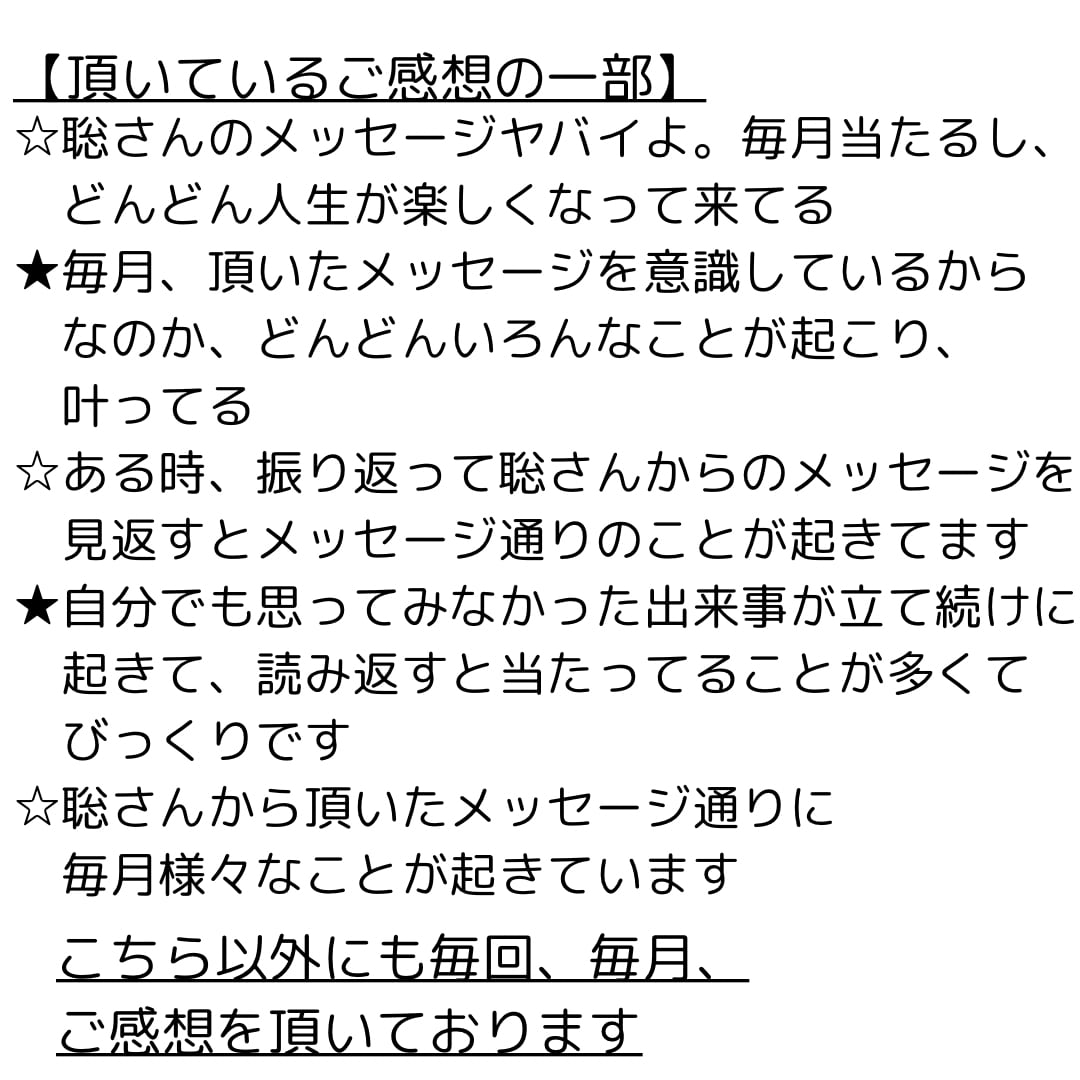 【頂いているご感想の一部】

☆聡さんのメッセージヤバイよ。毎月当たるし、どんどん人生が楽しくなって来てる

★毎月、頂いたメッセージを意識しているからなのか、どんどんいろんなことが起こり、叶ってる

☆ある時、振り返って聡さんからのメッセージを見返すとメッセージ通りのことが起きてます

★自分でも思ってみなかった出来事が立て続けに起きて、読み返すと当たってることが多くてびっくりです

☆聡さんから頂いたメッセージ通りに毎月様々なことが起きています

こちら以外にも毎回、毎月、
ご感想を頂いております